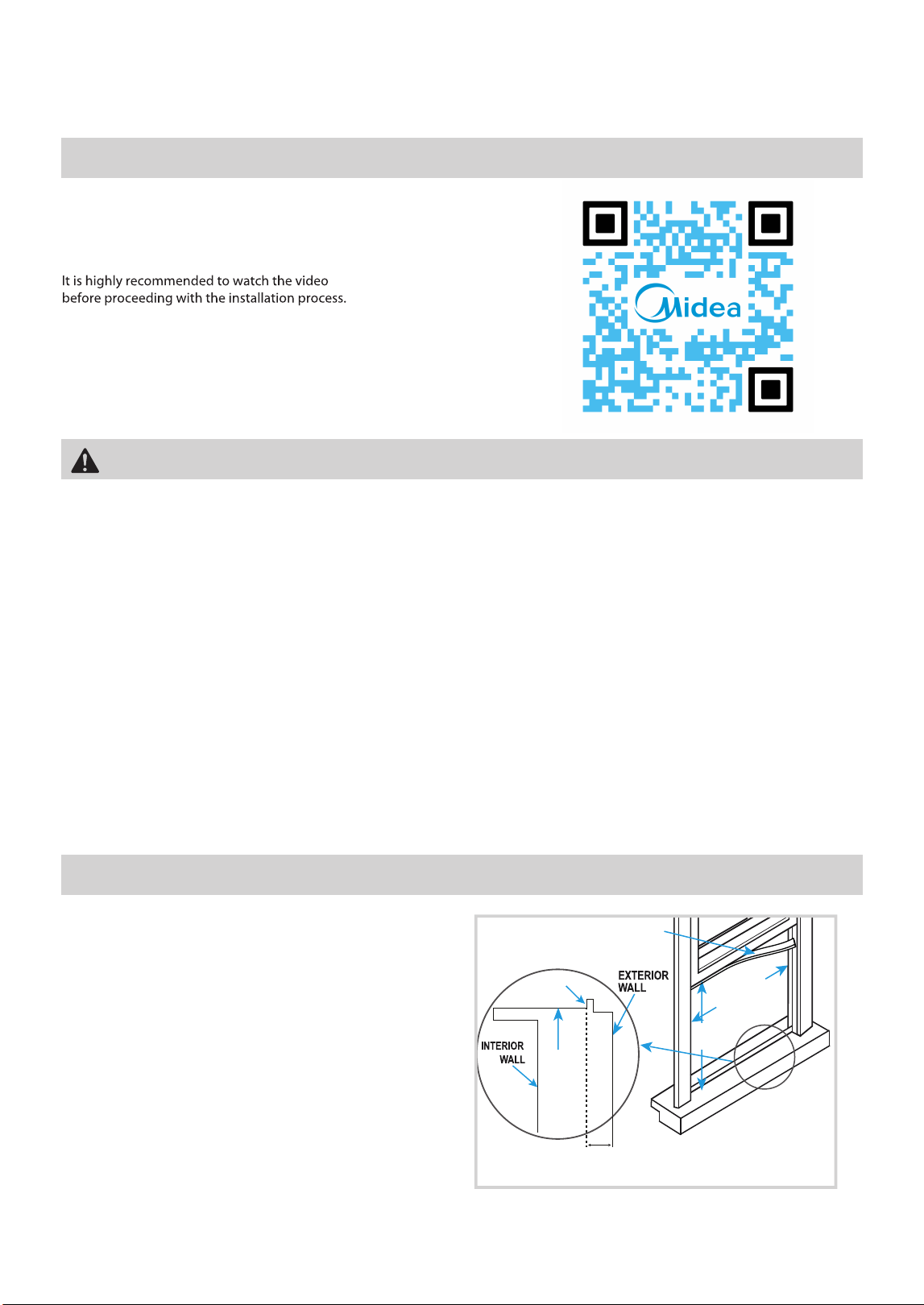 It is highly recommended to watch the video before proceeding with the installation process.

Midea

EXTERIOR WALL

INTERIOR WALL